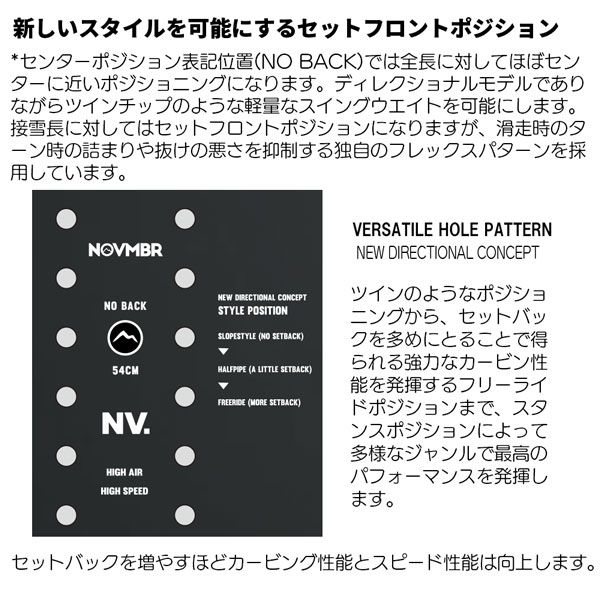 新しいスタイルを可能にするセットフロントポジション

*センターポジション表記位置(NO BACK)では全長に対してほぼセンターに近いポジショニングになります。ディレクショナルモデルでありながらツインチップのような軽量なスイングウエイトを可能にします。接雪長に対してはセットフロントポジションになりますが、滑走時のターン時の詰まりや抜けの悪さを抑制する独自のフレックスパターンを採用しています。

NOVMBR

NO BACK

54CM

NV.

HIGH AIR
HIGH SPEED

NEW DIRECTIONAL CONCEPT
STYLE POSITION

SLOPESTYLE (NO SETBACK)

HALFPIPE (A LITTLE SETBACK)

FREERIDE (MORE SETBACK)

VERSATILE HOLE PATTERN
NEW DIRECTIONAL CONCEPT

ツインのようなポジショニングから、セットバックを多めにとることで得られる強力なカービン性能を発揮するフリーライドポジションまで、スタンスポジションによって多様なジャンルで最高のパフォーマンスを発揮します。

セットバックを増やすほどカービング性能とスピード性能は向上します。